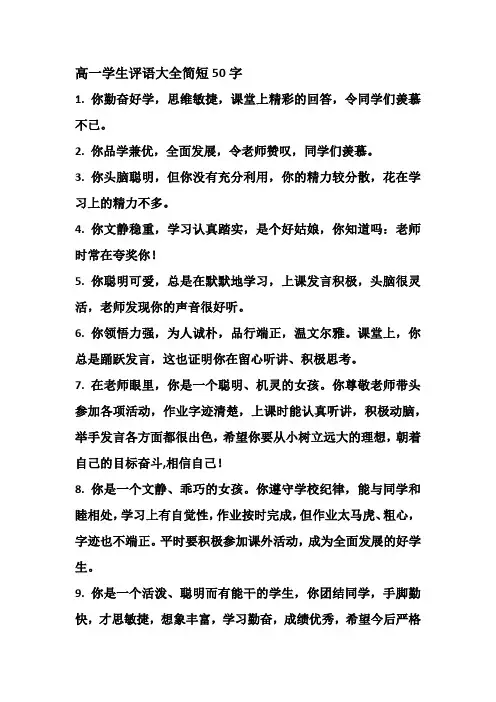 高一学生评语大全简短50字

1. 你勤奋好学，思维敏捷，课堂上精彩的回答，令同学们羡慕不已。

2. 你品学兼优，全面发展，令老师赞叹，同学们羡慕。

3. 你头脑聪明，但你没有充分利用，你的精力较分散，花在学习上的精力不多。

4. 你文静稳重，学习认真踏实，是个好姑娘，你知道吗：老师时常在夸奖你！

5. 你聪明可爱，总是在默默地学习，上课发言积极，头脑很灵活，老师发现你的声音很好听。

6. 你领悟力强，为人诚朴，品行端正，温文尔雅。课堂上，你总是踊跃发言，这也证明你在留心听讲、积极思考。

7. 在老师眼里，你是一个聪明、机灵的女孩。你尊敬老师带头参加各项活动，作业字迹清楚，上课时能认真听讲，积极动脑，举手发言各方面都很出色，希望你要从小树立远大的理想，朝着自己的目标奋斗,相信自己！

8. 你是一个文静、乖巧的女孩。你遵守学校纪律，能与同学和睦相处，学习上有自觉性，作业按时完成，但作业太马虎、粗心，字迹也不端正。平时要积极参加课外活动，成为全面发展的好学生。

9. 你是一个活泼、聪明而有能干的学生，你团结同学，手脚勤快，才思敏捷，想象丰富，学习勤奋，成绩优秀，希望今后严格